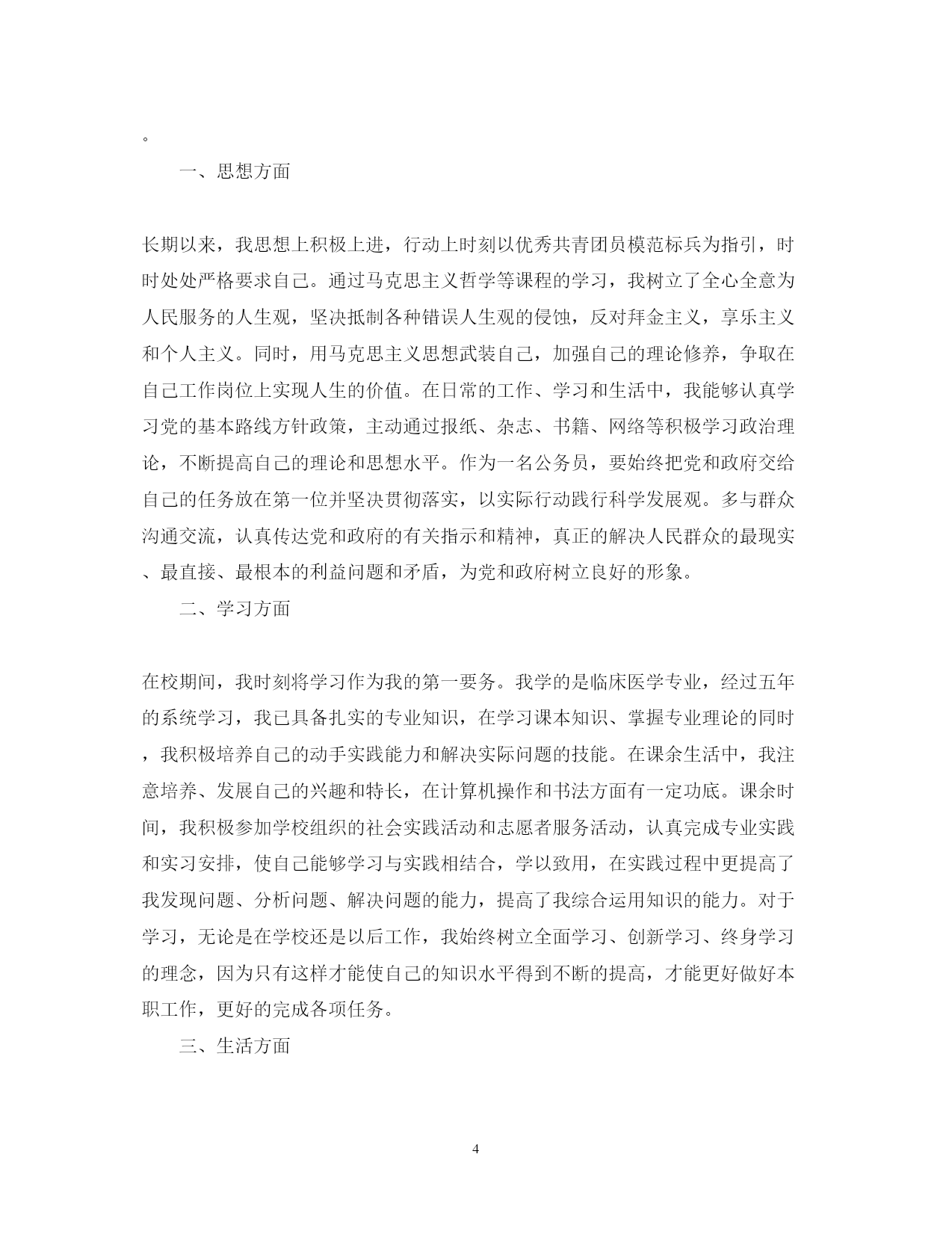 。

一、思想方面

长期以来，我思想上积极上进，行动上时刻以优秀共青团员模范标兵为指引，时时处处严格要求自己。通过马克思主义哲学等课程的学习，我树立了全心全意为人民服务的人生观，坚决抵制各种错误人生观的侵蚀，反对拜金主义，享乐主义和个人主义。同时，用马克思主义思想武装自己，加强自己的理论修养，争取在自己工作岗位上实现人生的价值。在日常的工作、学习和生活中，我能够认真学习党的基本路线方针政策，主动通过报纸、杂志、书籍、网络等积极学习政治理论，不断提高自己的理论和思想水平。作为一名公务员，要始终把党和政府交给自己的任务放在第一位并坚决贯彻落实，以实际行动践行科学发展观。多与群众沟通交流，认真传达党和政府的有关指示和精神，真正的解决人民群众的最现实、最直接、最根本的利益问题和矛盾，为党和政府树立良好的形象。

二、学习方面

在校期间，我时刻将学习作为我的第一要务。我学的是临床医学专业，经过五年的系统学习，我已具备扎实的专业知识，在学习课本知识、掌握专业理论的同时，我积极培养自己的动手实践能力和解决实际问题的技能。在课余生活中，我注意培养、发展自己的兴趣和特长，在计算机操作和书法方面有一定功底。课余时间，我积极参加学校组织的社会实践活动和志愿者服务活动，认真完成专业实践和实习安排，使自己能够学习与实践相结合，学以致用，在实践过程中更提高了我发现问题、分析问题、解决问题的能力，提高了我综合运用知识的能力。对于学习，无论是在学校还是以后工作，我始终树立全面学习、创新学习、终身学习的理念，因为只有这样才能使自己的知识水平得到不断的提高，才能更好做好本职工作，更好的完成各项任务。

三、生活方面

4